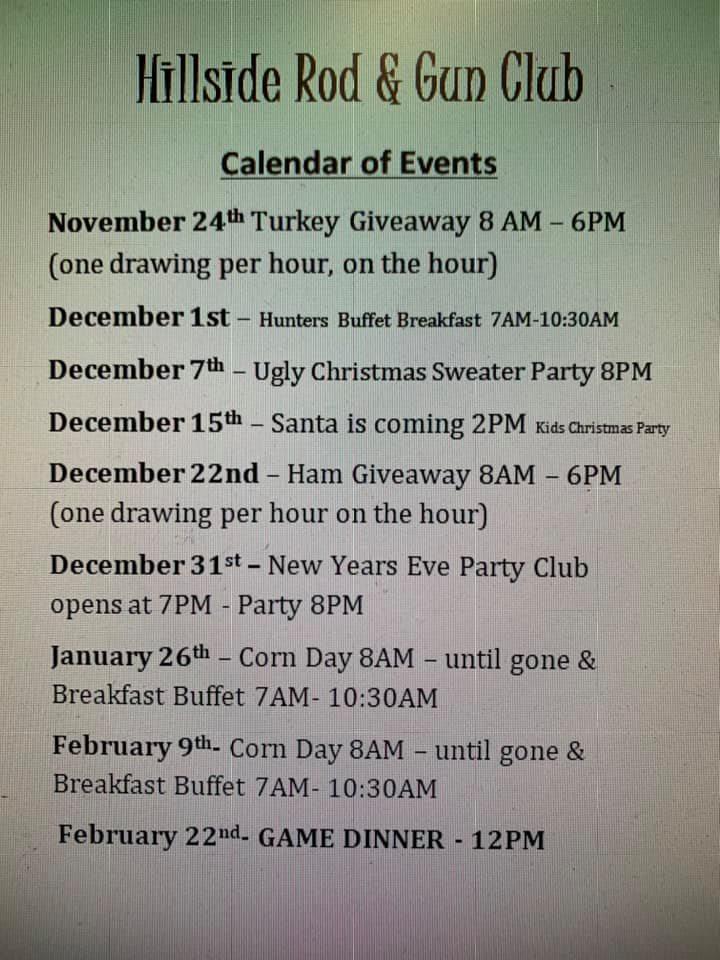 Hillside Rod & Gun Club

Calendar of Events

November 24th Turkey Giveaway 8 AM – 6PM (one drawing per hour, on the hour)

December 1st – Hunters Buffet Breakfast 7AM-10:30AM

December 7th – Ugly Christmas Sweater Party 8PM

December 15th – Santa is coming 2PM Kids Christmas Party

December 22nd – Ham Giveaway 8AM – 6PM (one drawing per hour on the hour)

December 31st – New Years Eve Party Club opens at 7PM - Party 8PM

January 26th – Corn Day 8AM – until gone & Breakfast Buffet 7AM- 10:30AM

February 9th- Corn Day 8AM – until gone & Breakfast Buffet 7AM- 10:30AM

February 22nd- GAME DINNER - 12PM